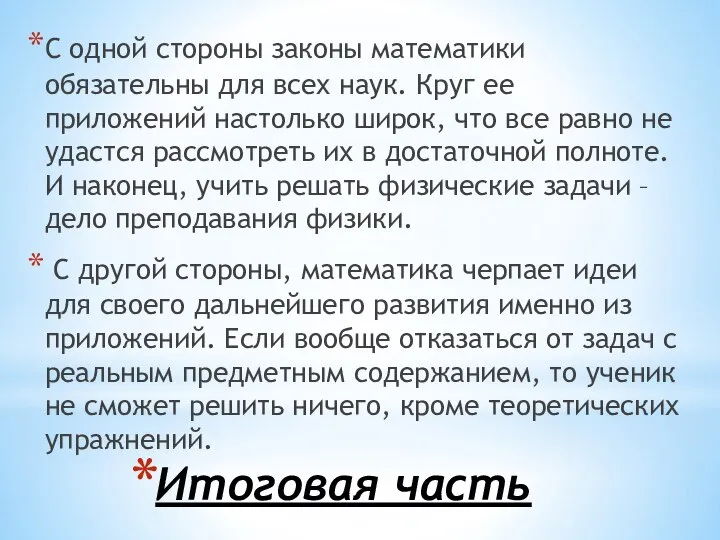 *С одной стороны законы математики обязательны для всех наук. Круг ее приложений настолько широк, что все равно не удастся рассмотреть их в достаточной полноте. И наконец, учить решать физические задачи – дело преподавания физики.

* С другой стороны, математика черпает идеи для своего дальнейшего развития именно из приложений. Если вообще отказаться от задач с реальным предметным содержанием, то ученик не сможет решить ничего, кроме теоретических упражнений.

*Итоговая часть